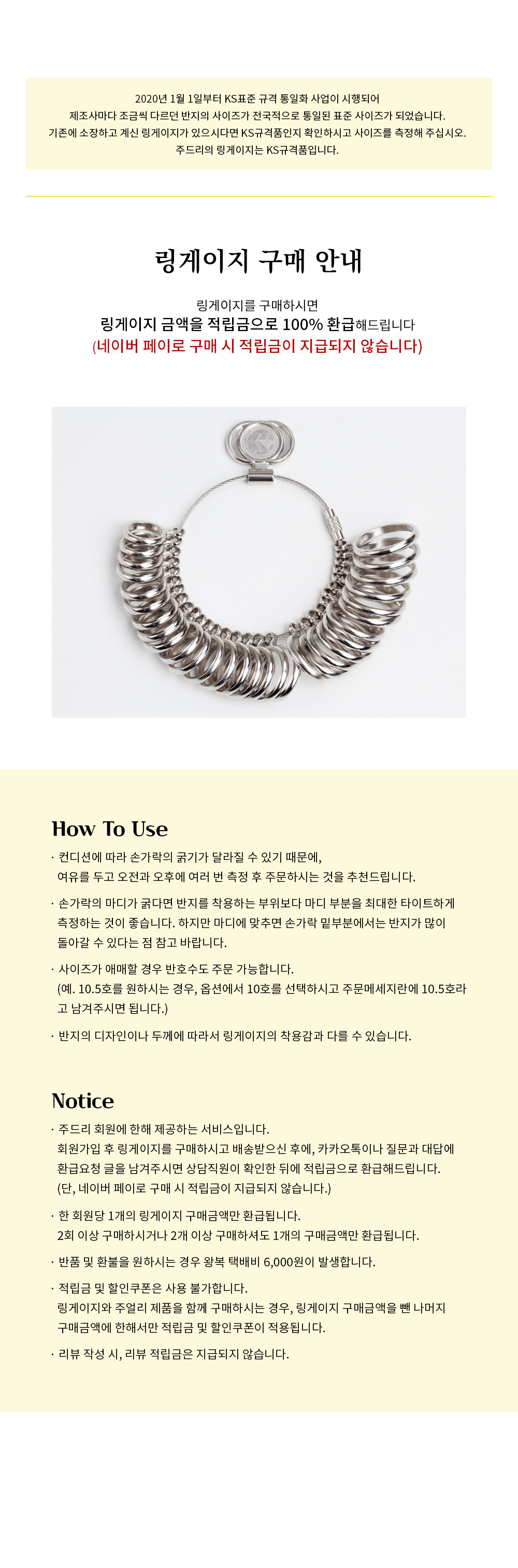 2020년 1월 1일부터 KS표준 규격 통일화 사업이 시행되어
제조사마다 조금씩 다르던 반지의 사이즈가 전국적으로 통일된 표준 사이즈가 되었습니다.
기존에 소장하고 계신 링게이지가 있으시다면 KS규격품인지 확인하시고 사이즈를 측정해 주십시오.
주드리의 링게이지는 KS규격품입니다.

링게이지 구매 안내

링게이지를 구매하시면
링게이지 금액을 적립금으로 100% 환급해드립니다
(네이버 페이로 구매 시 적립금이 지급되지 않습니다)

How To Use

· 컨디션에 따라 손가락의 굵기가 달라질 수 있기 때문에,
여유를 두고 오전과 오후에 여러 번 측정 후 주문하시는 것을 추천드립니다.

· 손가락의 마디가 굵다면 반지를 착용하는 부위보다 마디 부분을 최대한 타이트하게 측정하는 것이 좋습니다. 하지만 마디에 맞추면 손가락 밑부분에서는 반지가 많이 돌아갈 수 있다는 점 참고 바랍니다.

· 사이즈가 애매할 경우 반호수도 주문 가능합니다.
(예. 10.5호를 원하시는 경우, 옵션에서 10호를 선택하시고 주문메세지란에 10.5호라고 남겨주시면 됩니다.)

· 반지의 디자인이나 두께에 따라서 링게이지의 착용감과 다를 수 있습니다.

Notice

· 주드리 회원에 한해 제공하는 서비스입니다.
회원가입 후 링게이지를 구매하시고 배송받으신 후에, 카카오톡이나 질문과 대답에 환급요청 글을 남겨주시면 상담직원이 확인한 뒤에 적립금으로 환급해드립니다.
(단, 네이버 페이로 구매 시 적립금이 지급되지 않습니다.)

· 한 회원당 1개의 링게이지 구매금액만 환급됩니다.
2회 이상 구매하시거나 2개 이상 구매하셔도 1개의 구매금액만 환급됩니다.

· 반품 및 환불을 원하시는 경우 왕복 택배비 6,000원이 발생합니다.

· 적립금 및 할인쿠폰은 사용 불가합니다.
링게이지와 주얼리 제품을 함께 구매하시는 경우, 링게이지 구매금액을 뺀 나머지 구매금액에 한해서만 적립금 및 할인쿠폰이 적용됩니다.

· 리뷰 작성 시, 리뷰 적립금은 지급되지 않습니다.